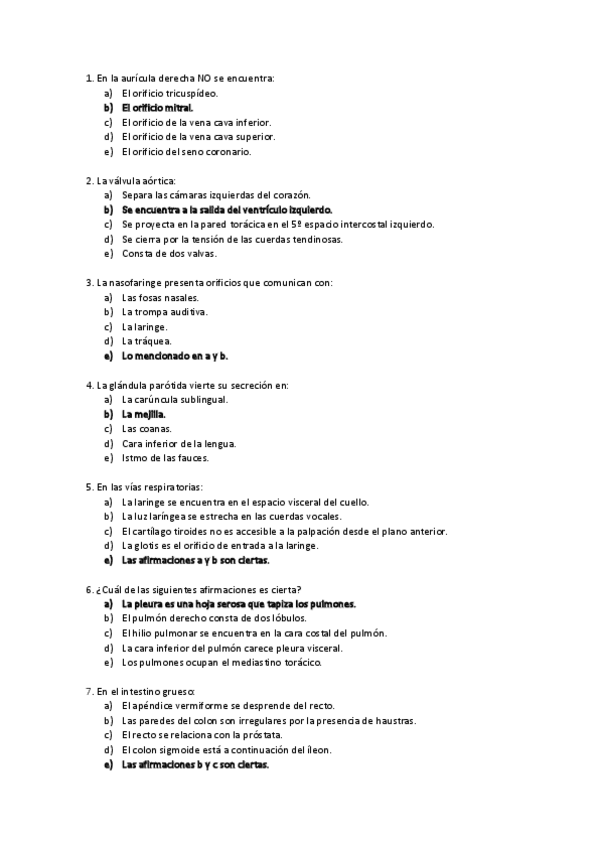 1. En la aurícula derecha NO se encuentra:
a) El orificio tricuspídeo.
b) El orificio mitral.
c) El orificio de la vena cava inferior.
d) El orificio de la vena cava superior.
e) El orificio del seno coronario.

2. La válvula aórtica:
a) Separa las cámaras izquierdas del corazón.
b) Se encuentra a la salida del ventrículo izquierdo.
c) Se proyecta en la pared torácica en el 5º espacio intercostal izquierdo.
d) Se cierra por la tensión de las cuerdas tendinosas.
e) Consta de dos valvas.

3. La nasofaringe presenta orificios que comunican con:
a) Las fosas nasales.
b) La trompa auditiva.
c) La laringe.
d) La tráquea.
e) Lo mencionado en a y b.

4. La glándula parótida vierte su secreción en:
a) La carúncula sublingual.
b) La mejilla.
c) Las coanas.
d) Cara inferior de la lengua.
e) Istmo de las fauces.

5. En las vías respiratorias:
a) La laringe se encuentra en el espacio visceral del cuello.
b) La luz laríngea se estrecha en las cuerdas vocales.
c) El cartílago tiroides no es accesible a la palpación desde el plano anterior.
d) La glotis es el orificio de entrada a la laringe.
e) Las afirmaciones a y b son ciertas.

6. ¿Cuál de las siguientes afirmaciones es cierta?
a) La pleura es una hoja serosa que tapiza los pulmones.
b) El pulmón derecho consta de dos lóbulos.
c) El hilio pulmonar se encuentra en la cara costal del pulmón.
d) La cara inferior del pulmón carece pleura visceral.
e) Los pulmones ocupan el mediastino torácico.

7. En el intestino grueso:
a) El apéndice vermiforme se desprende del recto.
b) Las paredes del colon son irregulares por la presencia de haustras.
c) El recto se relaciona con la próstata.
d) El colon sigmoide está a continuación del íleon.
e) Las afirmaciones b y c son ciertas.